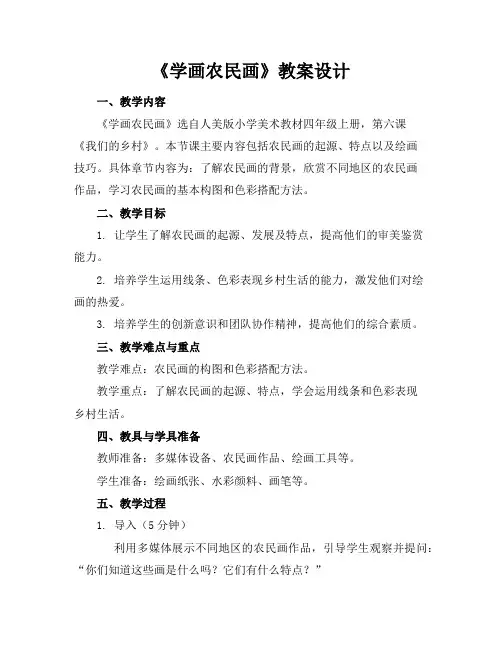 《学画农民画》教案设计

一、教学内容

《学画农民画》选自人美版小学美术教材四年级上册，第六课《我们的乡村》。本节课主要内容包括农民画的起源、特点以及绘画技巧。具体章节内容为：了解农民画的背景，欣赏不同地区的农民画作品，学习农民画的基本构图和色彩搭配方法。

二、教学目标

1. 让学生了解农民画的起源、发展及特点，提高他们的审美鉴赏能力。

2. 培养学生运用线条、色彩表现乡村生活的能力，激发他们对绘画的热爱。

3. 培养学生的创新意识和团队协作精神，提高他们的综合素质。

三、教学难点与重点

教学难点：农民画的构图和色彩搭配方法。

教学重点：了解农民画的起源、特点，学会运用线条和色彩表现乡村生活。

四、教具与学具准备

教师准备：多媒体设备、农民画作品、绘画工具等。

学生准备：绘画纸张、水彩颜料、画笔等。

五、教学过程

1. 导入（5分钟）

利用多媒体展示不同地区的农民画作品，引导学生观察并提问：“你们知道这些画是什么吗？它们有什么特点？”